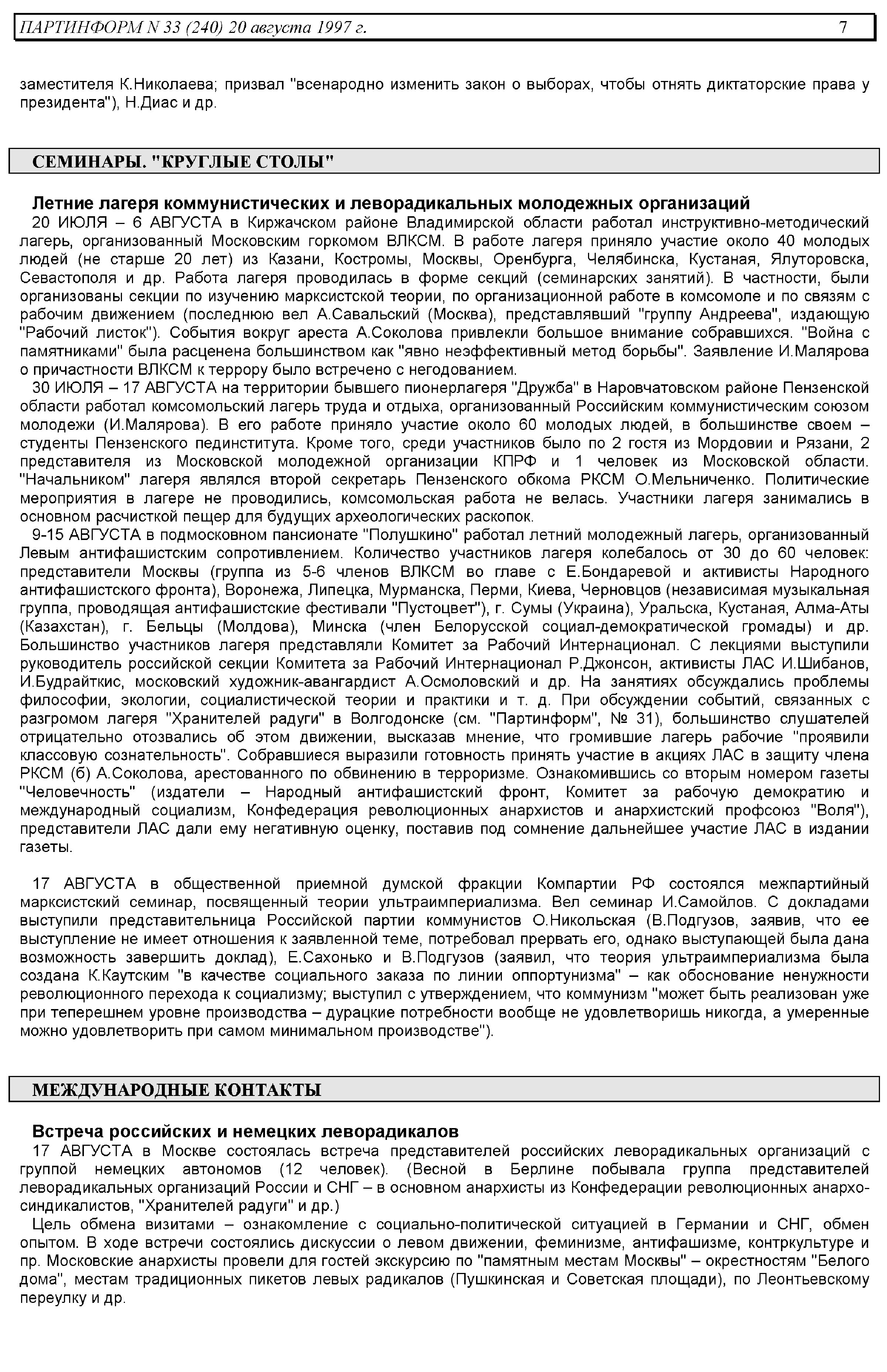 ПАРТИНФОРМ N 33 (240) 20 августа 1997 г. 7

заместителя К.Николаева; призвал "всенародно изменить закон о выборах, чтобы отнять диктаторские права у президента"), Н.Диас и др.

СЕМИНАРЫ. "КРУГЛЫЕ СТОЛЫ"

Летние лагеря коммунистических и леворадикальных молодежных организаций

20 ИЮЛЯ – 6 АВГУСТА в Киржачском районе Владимирской области работал инструктивно-методический лагерь, организованный Московским горкомом ВЛКСМ. В работе лагеря приняло участие около 40 молодых людей (не старше 20 лет) из Казани, Костромы, Москвы, Оренбурга, Челябинска, Кустаная, Ялуторовска, Севастополя и др. Работа лагеря проводилась в форме секций (семинарских занятий). В частности, были организованы секции по изучению марксистской теории, по организационной работе в комсомоле и по связям с рабочим движением (последнюю вел А.Савальский (Москва), представлявший "группу Андреева", издающую "Рабочий листок"). События вокруг ареста А.Соколова привлекли большое внимание собравшихся. "Война с памятниками" была расценена большинством как "явно неэффективный метод борьбы". Заявление И.Малярова о причастности ВЛКСМ к террору было встречено с негодованием.

30 ИЮЛЯ – 17 АВГУСТА на территории бывшего пионерлагеря "Дружба" в Наровчатовском районе Пензенской области работал комсомольский лагерь труда и отдыха, организованный Российским коммунистическим союзом молодежи (И.Малярова). В его работе приняло участие около 60 молодых людей, в большинстве своем – студенты Пензенского пединститута. Кроме того, среди участников было по 2 гостя из Мордовии и Рязани, 2 представителя из Московской молодежной организации КПРФ и 1 человек из Московской области. "Начальником" лагеря являлся второй секретарь Пензенского обкома РКСМ О.Мельниченко. Политические мероприятия в лагере не проводились, комсомольская работа не велась. Участники лагеря занимались в основном расчисткой пещер для будущих археологических раскопок.

9-15 АВГУСТА в подмосковном пансионате "Полушкино" работал летний молодежный лагерь, организованный Левым антифашистским сопротивлением. Количество участников лагеря колебалось от 30 до 60 человек: представители Москвы (группа из 5-6 членов ВЛКСМ во главе с Е.Бондаревой и активисты Народного антифашистского фронта), Воронежа, Липецка, Мурманска, Перми, Киева, Черновцов (независимая музыкальная группа, проводящая антифашистские фестивали "Пустоцвет"), г. Сумы (Украина), Уральска, Кустаная, Алма-Аты (Казахстан), г. Бельцы (Молдова), Минска (член Белорусской социал-демократической громады) и др. Большинство участников лагеря представляли Комитет за Рабочий Интернационал. С лекциями выступили руководитель российской секции Комитета за Рабочий Интернационал Р.Джонсон, активисты ЛАС И.Шибанов, И.Будрайткис, московский художник-авангардист А.Осмоловский и др. На занятиях обсуждались проблемы философии, экологии, социалистической теории и практики и т. д. При обсуждении событий, связанных с разгромом лагеря "Хранителей радуги" в Волгодонске (см. "Партинформ", № 31), большинство слушателей отрицательно отозвались об этом движении, высказав мнение, что громившие лагерь рабочие "проявили классовую сознательность". Собравшиеся выразили готовность принять участие в акциях ЛАС в защиту члена РКСМ (б) А.Соколова, арестованного по обвинению в терроризме. Ознакомившись со вторым номером газеты "Человечность" (издатели – Народный антифашистский фронт, Комитет за рабочую демократию и международный социализм, Конфедерация революционных анархистов и анархистский профсоюз "Воля"), представители ЛАС дали ему негативную оценку, поставив под сомнение дальнейшее участие ЛАС в издании газеты.

17 АВГУСТА в общественной приемной думской фракции Компартии РФ состоялся межпартийный марксистский семинар, посвященный теории ультраимпериализма. Вел семинар И.Самойлов. С докладами выступили представительница Российской партии коммунистов О.Никольская (В.Подгузов, заявив, что ее выступление не имеет отношения к заявленной теме, потребовал прервать его, однако выступающей была дана возможность завершить доклад), Е.Сахонько и В.Подгузов (заявил, что теория ультраимпериализма была создана К.Каутским "в качестве социального заказа по линии оппортунизма" – как обоснование ненужности революционного перехода к социализму; выступил с утверждением, что коммунизм "может быть реализован уже при теперешнем уровне производства – дурацкие потребности вообще не удовлетворишь никогда, а умеренные можно удовлетворить при самом минимальном производстве").

МЕЖДУНАРОДНЫЕ КОНТАКТЫ

Встреча российских и немецких леворадикалов

17 АВГУСТА в Москве состоялась встреча представителей российских леворадикальных организаций с группой немецких автономов (12 человек). (Весной в Берлине побывала группа представителей леворадикальных организаций России и СНГ – в основном анархисты из Конфедерации революционных анархо-синдикалистов, "Хранителей радуги" и др.)

Цель обмена визитами – ознакомление с социально-политической ситуацией в Германии и СНГ, обмен опытом. В ходе встречи состоялись дискуссии о левом движении, феминизме, антифашизме, контркультуре и пр. Московские анархисты провели для гостей экскурсию по "памятным местам Москвы" – окрестностям "Белого дома", местам традиционных пикетов левых радикалов (Пушкинская и Советская площади), по Леонтьевскому переулку и др.